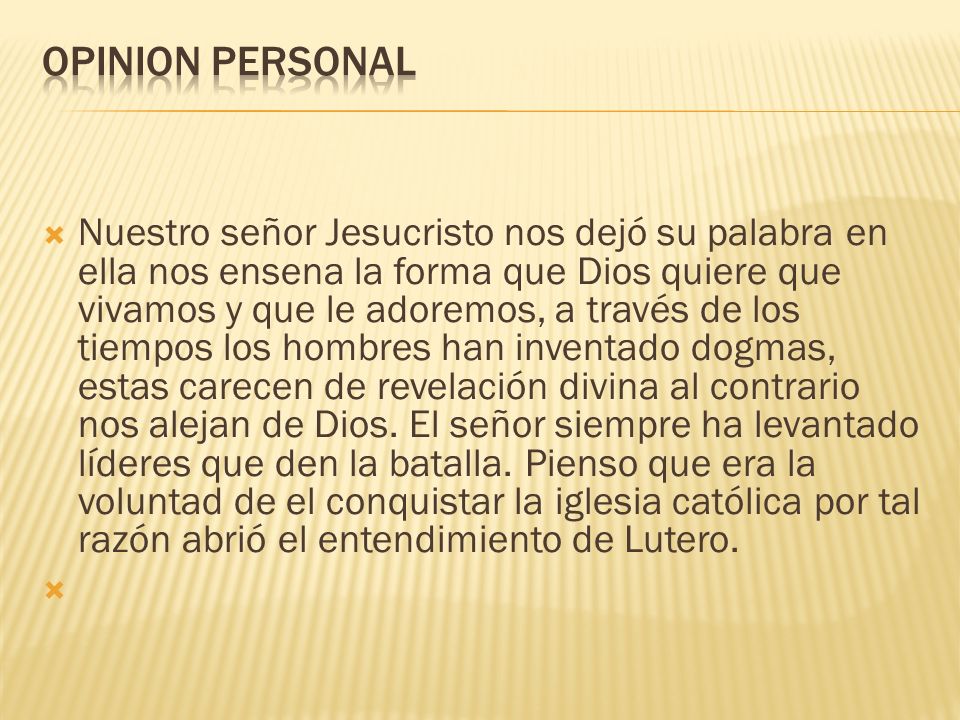 OPINION PERSONAL

Nuestro señor Jesucristo nos dejó su palabra en ella nos ensena la forma que Dios quiere que vivamos y que le adoremos, a través de los tiempos los hombres han inventado dogmas, estas carecen de revelación divina al contrario nos alejan de Dios. El señor siempre ha levantado líderes que den la batalla. Pienso que era la voluntad de el conquistar la iglesia católica por tal razón abrió el entendimiento de Lutero.